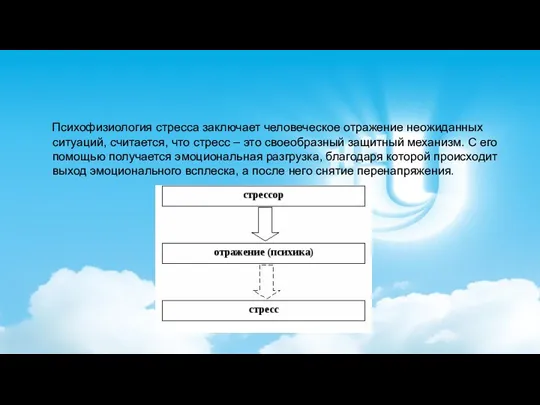 Психофизиология стресса заключает человеческое отражение неожиданных ситуаций, считается, что стресс – это своеобразный защитный механизм. С его помощью получается эмоциональная разгрузка, благодаря которой происходит выход эмоционального всплеска, а после него снятие перенапряжения.

стрессор

отражение (психика)

стресс